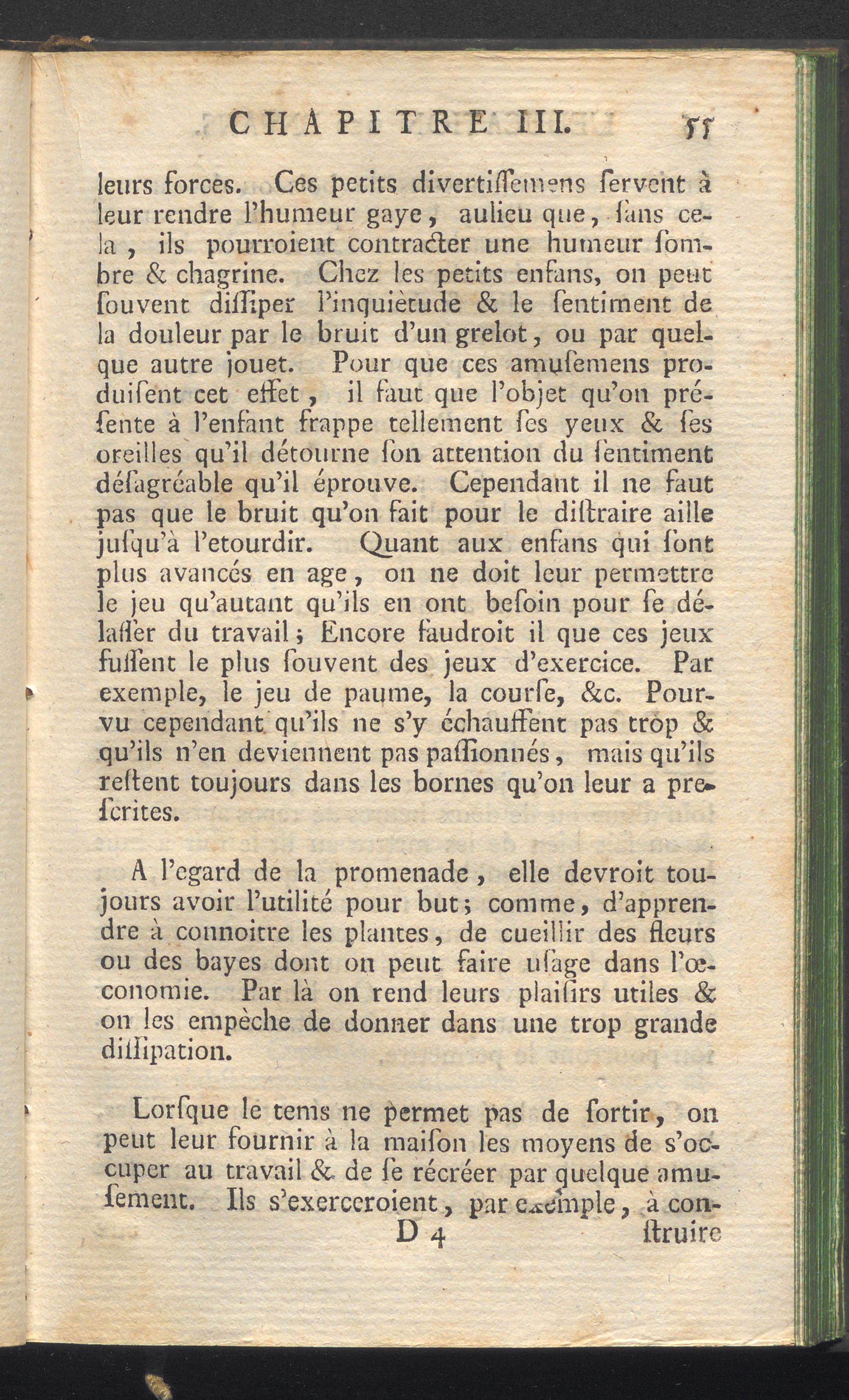 CHAPITRE III. 55

leurs forces. Ces petits divertiſſemens ſervent à leur rendre l'humeur gaye, aulieu que, ſans cela, ils pourroient contracter une humeur ſombre & chagrine. Chez les petits enfans, on peut ſouvent diſſiper l'inquiètude & le ſentiment de la douleur par le bruit d'un grelot, ou par quelque autre jouet. Pour que ces amuſemens produiſent cet effet, il faut que l'objet qu'on préſente à l'enfant frappe tellement ſes yeux & ſes oreilles qu'il détourne ſon attention du ſentiment déſagréable qu'il éprouve. Cependant il ne faut pas que le bruit qu'on fait pour le diſtraire aille juſqu'à l'etourdir. Quant aux enfans qui ſont plus avancés en age, on ne doit leur permettre le jeu qu'autant qu'ils en ont beſoin pour ſe délaſſer du travail; Encore faudroit il que ces jeux fuſſent le plus ſouvent des jeux d'exercice. Par exemple, le jeu de paume, la courſe, &c. Pourvu cependant qu'ils ne s'y échauffent pas tròp & qu'ils n'en deviennent pas paſſionnés, mais qu'ils reſtent toujours dans les bornes qu'on leur a preſcrites.

A l'egard de la promenade, elle devroit toujours avoir l'utilité pour but; comme, d'apprendre à connoitre les plantes, de cueillir des fleurs ou des bayes dont on peut faire uſage dans l'œconomie. Par là on rend leurs plaiſirs utiles & on les empèche de donner dans une trop grande diſſipation.

Lorſque le tems ne permet pas de ſortir, on peut leur fournir à la maiſon les moyens de s'occuper au travail & de ſe récréer par quelque amuſement. Ils s'exerceroient, par exemple, à con-
D 4 ſtruire